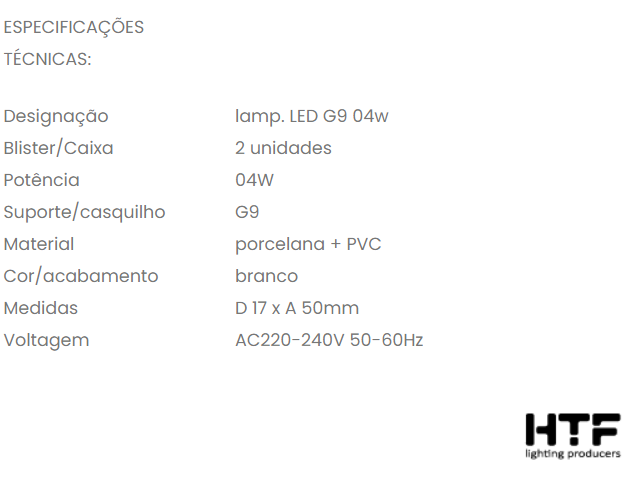 ESPECIFICAÇÕES
TÉCNICAS:

Designação lamp. LED G9 04w
Blister/Caixa 2 unidades
Potência 04W
Suporte/casquilho G9
Material porcelana + PVC
Cor/acabamento branco
Medidas D 17 x A 50mm
Voltagem AC220-240V 50-60Hz

HTF
lighting producers